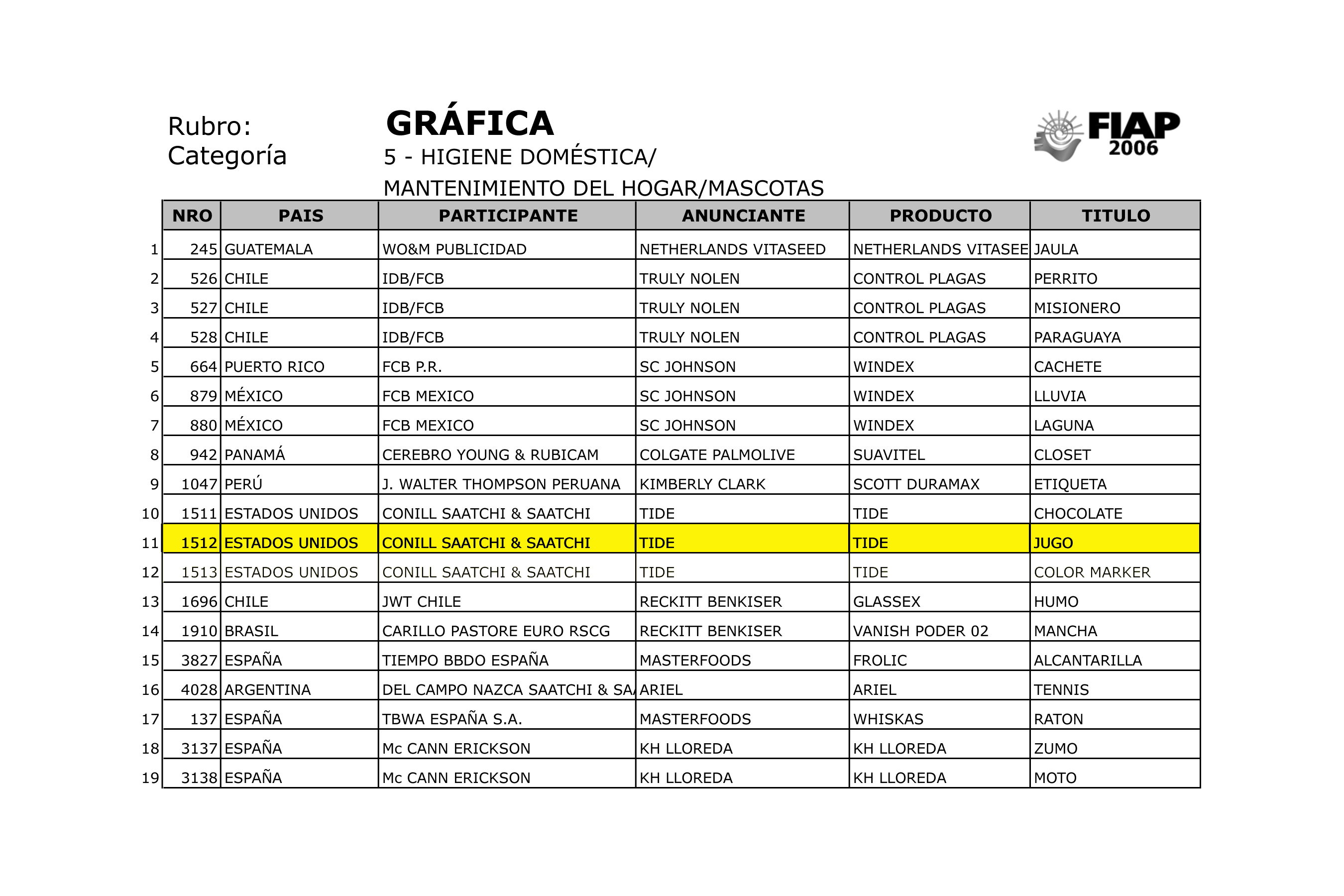 Rubro: GRÁFICA
Categoría 5 - HIGIENE DOMÉSTICA/ MANTENIMIENTO DEL HOGAR/MASCOTAS

FIAP 2006

| | NRO | PAIS | PARTICIPANTE | ANUNCIANTE | PRODUCTO | TITULO |
|---|---|---|---|---|---|---|
| 1 | 245 | GUATEMALA | WO&M PUBLICIDAD | NETHERLANDS VITASEED | NETHERLANDS VITASEE | JAULA |
| 2 | 526 | CHILE | IDB/FCB | TRULY NOLEN | CONTROL PLAGAS | PERRITO |
| 3 | 527 | CHILE | IDB/FCB | TRULY NOLEN | CONTROL PLAGAS | MISIONERO |
| 4 | 528 | CHILE | IDB/FCB | TRULY NOLEN | CONTROL PLAGAS | PARAGUAYA |
| 5 | 664 | PUERTO RICO | FCB P.R. | SC JOHNSON | WINDEX | CACHETE |
| 6 | 879 | MÉXICO | FCB MEXICO | SC JOHNSON | WINDEX | LLUVIA |
| 7 | 880 | MÉXICO | FCB MEXICO | SC JOHNSON | WINDEX | LAGUNA |
| 8 | 942 | PANAMÁ | CEREBRO YOUNG & RUBICAM | COLGATE PALMOLIVE | SUAVITEL | CLOSET |
| 9 | 1047 | PERÚ | J. WALTER THOMPSON PERUANA | KIMBERLY CLARK | SCOTT DURAMAX | ETIQUETA |
| 10 | 1511 | ESTADOS UNIDOS | CONILL SAATCHI & SAATCHI | TIDE | TIDE | CHOCOLATE |
| 11 | 1512 | ESTADOS UNIDOS | CONILL SAATCHI & SAATCHI | TIDE | TIDE | JUGO |
| 12 | 1513 | ESTADOS UNIDOS | CONILL SAATCHI & SAATCHI | TIDE | TIDE | COLOR MARKER |
| 13 | 1696 | CHILE | JWT CHILE | RECKITT BENKISER | GLASSEX | HUMO |
| 14 | 1910 | BRASIL | CARILLO PASTORE EURO RSCG | RECKITT BENKISER | VANISH PODER 02 | MANCHA |
| 15 | 3827 | ESPAÑA | TIEMPO BBDO ESPAÑA | MASTERFOODS | FROLIC | ALCANTARILLA |
| 16 | 4028 | ARGENTINA | DEL CAMPO NAZCA SAATCHI & SA | ARIEL | ARIEL | TENNIS |
| 17 | 137 | ESPAÑA | TBWA ESPAÑA S.A. | MASTERFOODS | WHISKAS | RATON |
| 18 | 3137 | ESPAÑA | Mc CANN ERICKSON | KH LLOREDA | KH LLOREDA | ZUMO |
| 19 | 3138 | ESPAÑA | Mc CANN ERICKSON | KH LLOREDA | KH LLOREDA | MOTO |